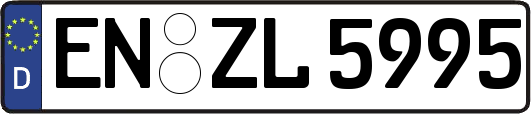 D EN ZL 5995